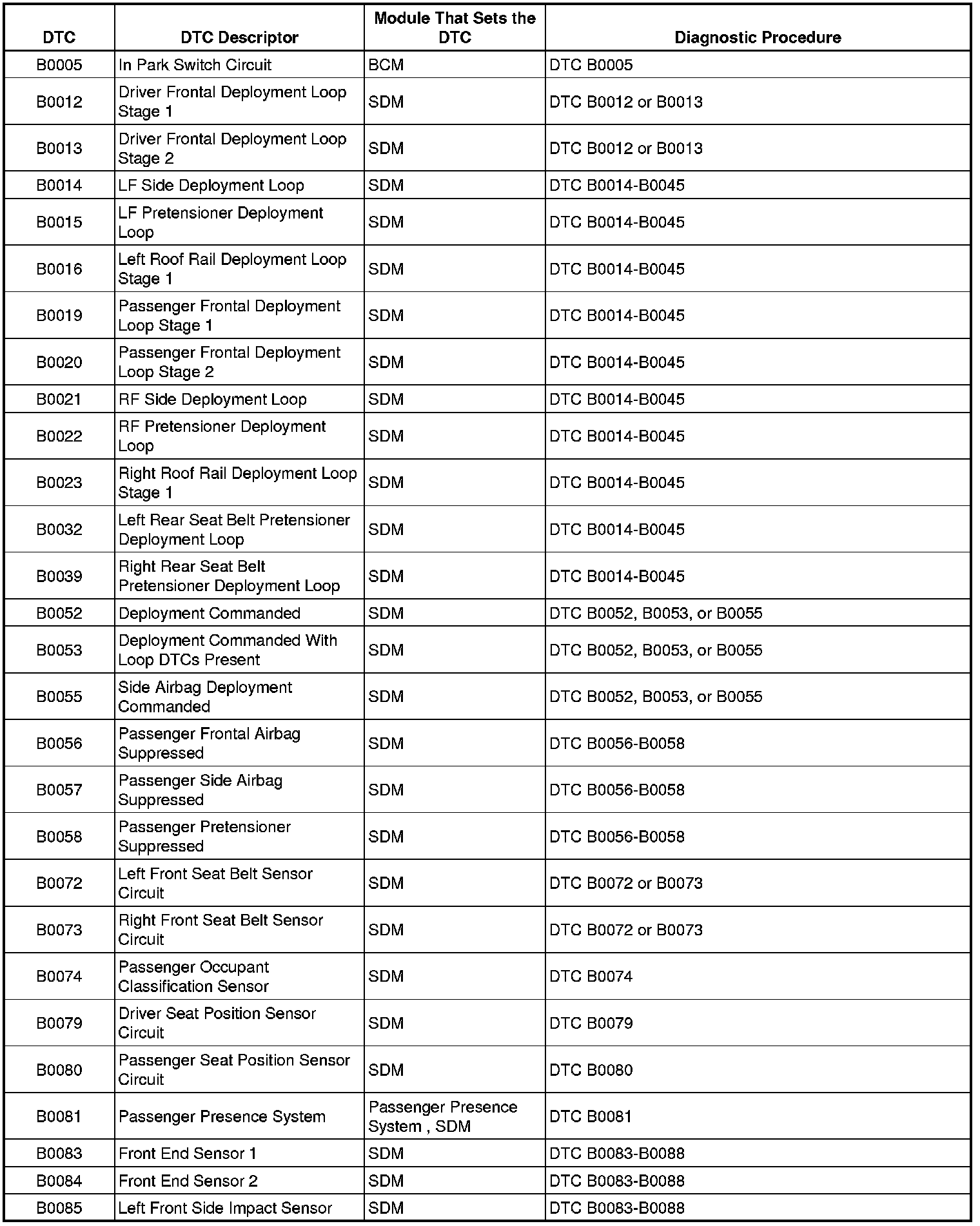 | DTC | DTC Descriptor | Module That Sets the DTC | Diagnostic Procedure |
|---|---|---|---|
| B0005 | In Park Switch Circuit | BCM | DTC B0005 |
| B0012 | Driver Frontal Deployment Loop Stage 1 | SDM | DTC B0012 or B0013 |
| B0013 | Driver Frontal Deployment Loop Stage 2 | SDM | DTC B0012 or B0013 |
| B0014 | LF Side Deployment Loop | SDM | DTC B0014-B0045 |
| B0015 | LF Pretensioner Deployment Loop | SDM | DTC B0014-B0045 |
| B0016 | Left Roof Rail Deployment Loop Stage 1 | SDM | DTC B0014-B0045 |
| B0019 | Passenger Frontal Deployment Loop Stage 1 | SDM | DTC B0014-B0045 |
| B0020 | Passenger Frontal Deployment Loop Stage 2 | SDM | DTC B0014-B0045 |
| B0021 | RF Side Deployment Loop | SDM | DTC B0014-B0045 |
| B0022 | RF Pretensioner Deployment Loop | SDM | DTC B0014-B0045 |
| B0023 | Right Roof Rail Deployment Loop Stage 1 | SDM | DTC B0014-B0045 |
| B0032 | Left Rear Seat Belt Pretensioner Deployment Loop | SDM | DTC B0014-B0045 |
| B0039 | Right Rear Seat Belt Pretensioner Deployment Loop | SDM | DTC B0014-B0045 |
| B0052 | Deployment Commanded | SDM | DTC B0052, B0053, or B0055 |
| B0053 | Deployment Commanded With Loop DTCs Present | SDM | DTC B0052, B0053, or B0055 |
| B0055 | Side Airbag Deployment Commanded | SDM | DTC B0052, B0053, or B0055 |
| B0056 | Passenger Frontal Airbag Suppressed | SDM | DTC B0056-B0058 |
| B0057 | Passenger Side Airbag Suppressed | SDM | DTC B0056-B0058 |
| B0058 | Passenger Pretensioner Suppressed | SDM | DTC B0056-B0058 |
| B0072 | Left Front Seat Belt Sensor Circuit | SDM | DTC B0072 or B0073 |
| B0073 | Right Front Seat Belt Sensor Circuit | SDM | DTC B0072 or B0073 |
| B0074 | Passenger Occupant Classification Sensor | SDM | DTC B0074 |
| B0079 | Driver Seat Position Sensor Circuit | SDM | DTC B0079 |
| B0080 | Passenger Seat Position Sensor Circuit | SDM | DTC B0080 |
| B0081 | Passenger Presence System | Passenger Presence System , SDM | DTC B0081 |
| B0083 | Front End Sensor 1 | SDM | DTC B0083-B0088 |
| B0084 | Front End Sensor 2 | SDM | DTC B0083-B0088 |
| B0085 | Left Front Side Impact Sensor | SDM | DTC B0083-B0088 |